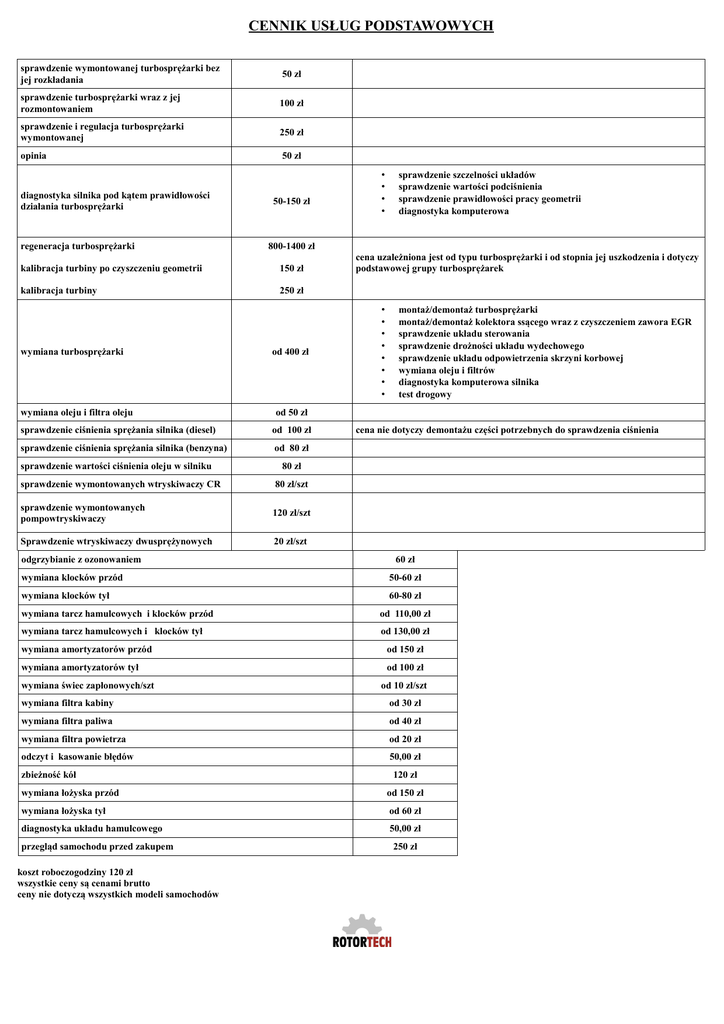 CENNIK USŁUG PODSTAWOWYCH

| | | |
|---|---|---|
| sprawdzenie wymontowanej turbosprężarki bez jej rozkładania | 50 zł | |
| sprawdzenie turbosprężarki wraz z jej rozmontowaniem | 100 zł | |
| sprawdzenie i regulacja turbosprężarki wymontowanej | 250 zł | |
| opinia | 50 zł | |
| diagnostyka silnika pod kątem prawidłowości działania turbosprężarki | 50-150 zł | • sprawdzenie szczelności układów • sprawdzenie wartości podciśnienia • sprawdzenie prawidłowości pracy geometrii • diagnostyka komputerowa |
| regeneracja turbosprężarki kalibracja turbiny po czyszczeniu geometrii kalibracja turbiny | 800-1400 zł 150 zł 250 zł | cena uzależniona jest od typu turbosprężarki i od stopnia jej uszkodzenia i dotyczy podstawowej grupy turbosprężarek |
| wymiana turbosprężarki | od 400 zł | • montaż/demontaż turbosprężarki • montaż/demontaż kolektora ssącego wraz z czyszczeniem zawora EGR • sprawdzenie układu sterowania • sprawdzenie drożności układu wydechowego • sprawdzenie układu odpowietrzenia skrzyni korbowej • wymiana oleju i filtrów • diagnostyka komputerowa silnika • test drogowy |
| wymiana oleju i filtra oleju | od 50 zł | |
| sprawdzenie ciśnienia sprężania silnika (diesel) | od 100 zł | cena nie dotyczy demontażu części potrzebnych do sprawdzenia ciśnienia |
| sprawdzenie ciśnienia sprężania silnika (benzyna) | od 80 zł | |
| sprawdzenie wartości ciśnienia oleju w silniku | 80 zł | |
| sprawdzenie wymontowanych wtryskiwaczy CR | 80 zł/szt | |
| sprawdzenie wymontowanych pompowtryskiwaczy | 120 zł/szt | |
| Sprawdzenie wtryskiwaczy dwusprężynowych | 20 zł/szt | |

| | |
|---|---|
| odgrzybianie z ozonowaniem | 60 zł |
| wymiana klocków przód | 50-60 zł |
| wymiana klocków tył | 60-80 zł |
| wymiana tarcz hamulcowych i klocków przód | od 110,00 zł |
| wymiana tarcz hamulcowych i klocków tył | od 130,00 zł |
| wymiana amortyzatorów przód | od 150 zł |
| wymiana amortyzatorów tył | od 100 zł |
| wymiana świec zapłonowych/szt | od 10 zł/szt |
| wymiana filtra kabiny | od 30 zł |
| wymiana filtra paliwa | od 40 zł |
| wymiana filtra powietrza | od 20 zł |
| odczyt i kasowanie błędów | 50,00 zł |
| zbieżność kół | 120 zł |
| wymiana łożyska przód | od 150 zł |
| wymiana łożyska tył | od 60 zł |
| diagnostyka układu hamulcowego | 50,00 zł |
| przegląd samochodu przed zakupem | 250 zł |

koszt roboczogodziny 120 zł
wszystkie ceny są cenami brutto
ceny nie dotyczą wszystkich modeli samochodów

ROTORTECH